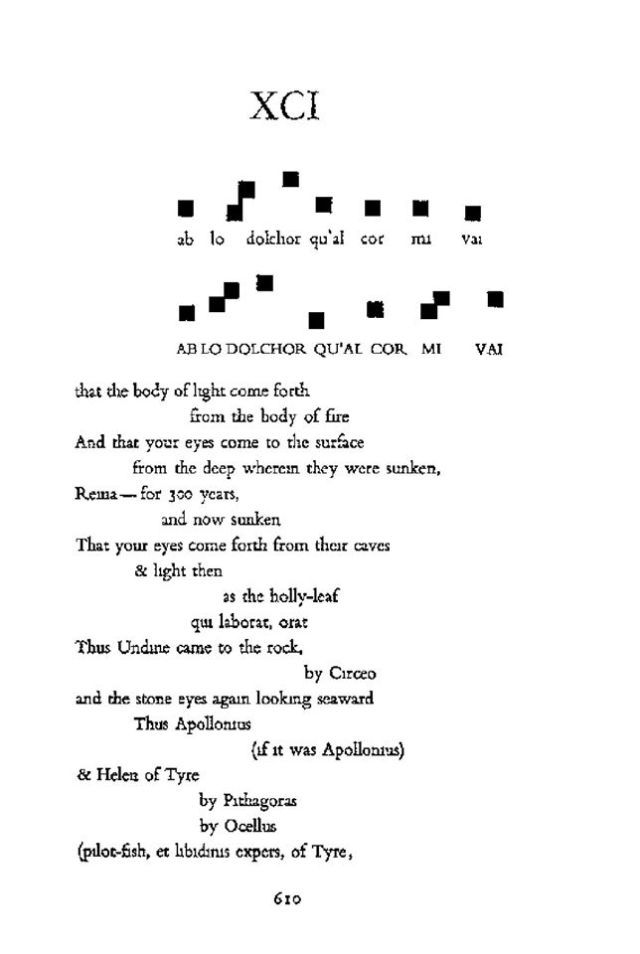 XCI

ab lo dolchor qu'al cor mi vai

AB LO DOLCHOR QU'AL COR MI VAI

that the body of light come forth
from the body of fire
And that your eyes come to the surface
from the deep wherein they were sunken,
Reina — for 300 years,
and now sunken
That your eyes come forth from their caves
& light then
as the holly-leaf
qui laborat, orat
Thus Undine came to the rock,
by Circeo
and the stone eyes again looking seaward
Thus Apollonius
(if it was Apollonius)
& Helen of Tyre
by Pithagoras
by Ocellus
(pilot-fish, et libidinis expers, of Tyre,

610